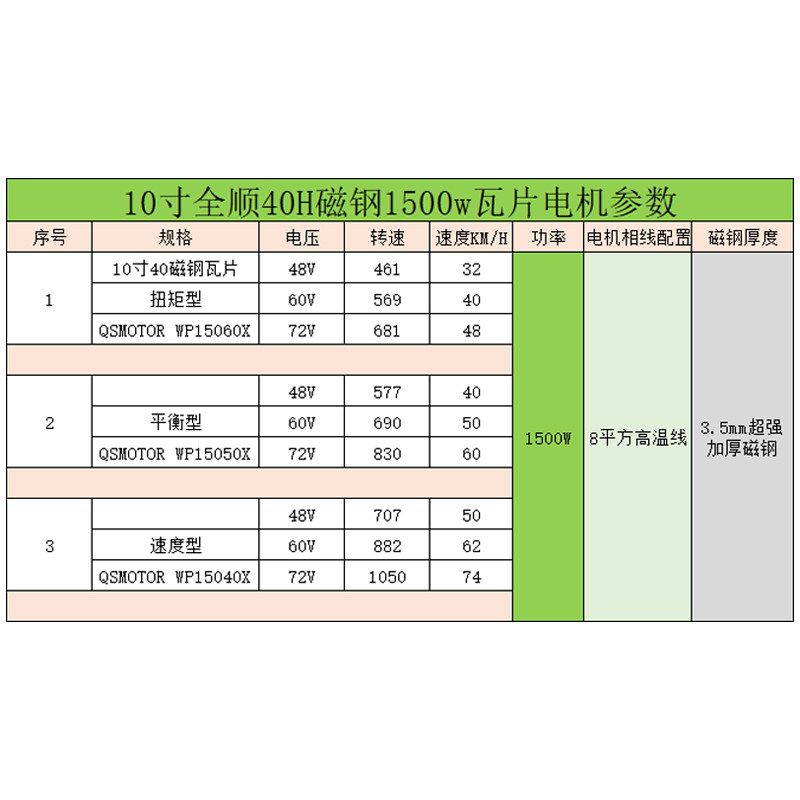 10寸全顺40H磁钢1500w瓦片电机参数

| 序号 | 规格 | 电压 | 转速 | 速度KM/H | 功率 | 电机相线配置 | 磁钢厚度 |
|---|---|---|---|---|---|---|---|
| 1 | 10寸40磁钢瓦片 | 48V | 461 | 32 | 1500W | 8平方高温线 | 3.5mm超强加厚磁钢 |
| | 扭矩型 | 60V | 569 | 40 | | | |
| | QSMOTOR WP15060X | 72V | 681 | 48 | | | |
| 2 | | 48V | 577 | 40 | | | |
| | 平衡型 | 60V | 690 | 50 | | | |
| | QSMOTOR WP15050X | 72V | 830 | 60 | | | |
| 3 | | 48V | 707 | 50 | | | |
| | 速度型 | 60V | 882 | 62 | | | |
| | QSMOTOR WP15040X | 72V | 1050 | 74 | | | |